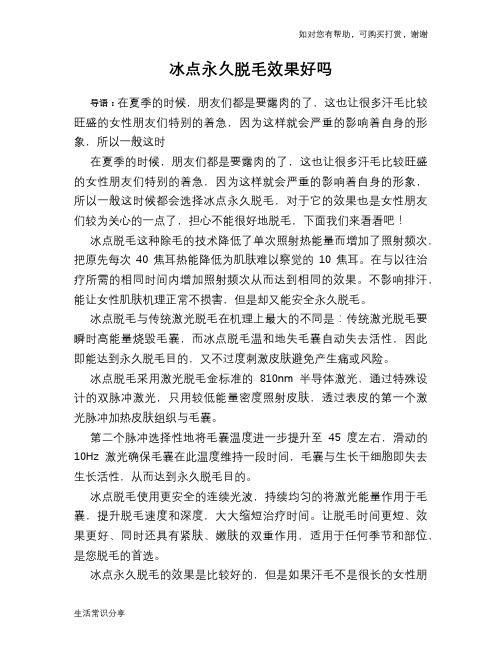 如对您有帮助，可购买打赏，谢谢

冰点永久脱毛效果好吗

导语：在夏季的时候，朋友们都是要露肉的了，这也让很多汗毛比较旺盛的女性朋友们特别的着急，因为这样就会严重的影响着自身的形象，所以一般这时

在夏季的时候，朋友们都是要露肉的了，这也让很多汗毛比较旺盛的女性朋友们特别的着急，因为这样就会严重的影响着自身的形象，所以一般这时候都会选择冰点永久脱毛，对于它的效果也是女性朋友们较为关心的一点了，担心不能很好地脱毛，下面我们来看看吧！

冰点脱毛这种除毛的技术降低了单次照射热能量而增加了照射频次，把原先每次 40 焦耳热能降低为肌肤难以察觉的 10 焦耳。在与以往治疗所需的相同时间内增加照射频次从而达到相同的效果。不影响排汗，能让女性肌肤机理正常不损害，但是却又能安全永久脱毛。

冰点脱毛与传统激光脱毛在机理上最大的不同是：传统激光脱毛要瞬时高能量烧毁毛囊，而冰点脱毛温和地失毛囊自动失去活性，因此即能达到永久脱毛目的，又不过度刺激皮肤避免产生痛或风险。

冰点脱毛采用激光脱毛金标准的 810nm 半导体激光，通过特殊设计的双脉冲激光，只用较低能量密度照射皮肤，透过表皮的第一个激光脉冲加热皮肤组织与毛囊。

第二个脉冲选择性地将毛囊温度进一步提升至 45 度左右，滑动的 10Hz 激光确保毛囊在此温度维持一段时间，毛囊与生长干细胞即失去生长活性，从而达到永久脱毛目的。

冰点脱毛使用更安全的连续光波，持续均匀的将激光能量作用于毛囊，提升脱毛速度和深度，大大缩短治疗时间。让脱毛时间更短、效果更好、同时还具有紧肤、嫩肤的双重作用，适用于任何季节和部位，是您脱毛的首选。

冰点永久脱毛的效果是比较好的，但是如果汗毛不是很长的女性朋

生活常识分享